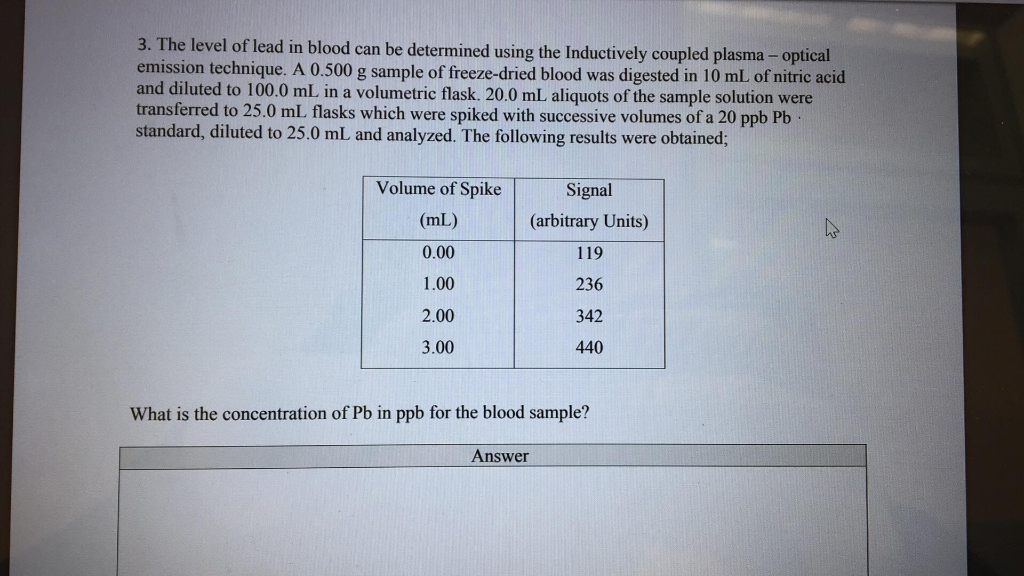 3. The level of lead in blood can be determined using the Inductively coupled plasma – optical emission technique. A 0.500 g sample of freeze-dried blood was digested in 10 mL of nitric acid and diluted to 100.0 mL in a volumetric flask. 20.0 mL aliquots of the sample solution were transferred to 25.0 mL flasks which were spiked with successive volumes of a 20 ppb Pb · standard, diluted to 25.0 mL and analyzed. The following results were obtained;

| Volume of Spike (mL) | Signal (arbitrary Units) |
|---|---|
| 0.00 | 119 |
| 1.00 | 236 |
| 2.00 | 342 |
| 3.00 | 440 |

What is the concentration of Pb in ppb for the blood sample?

Answer